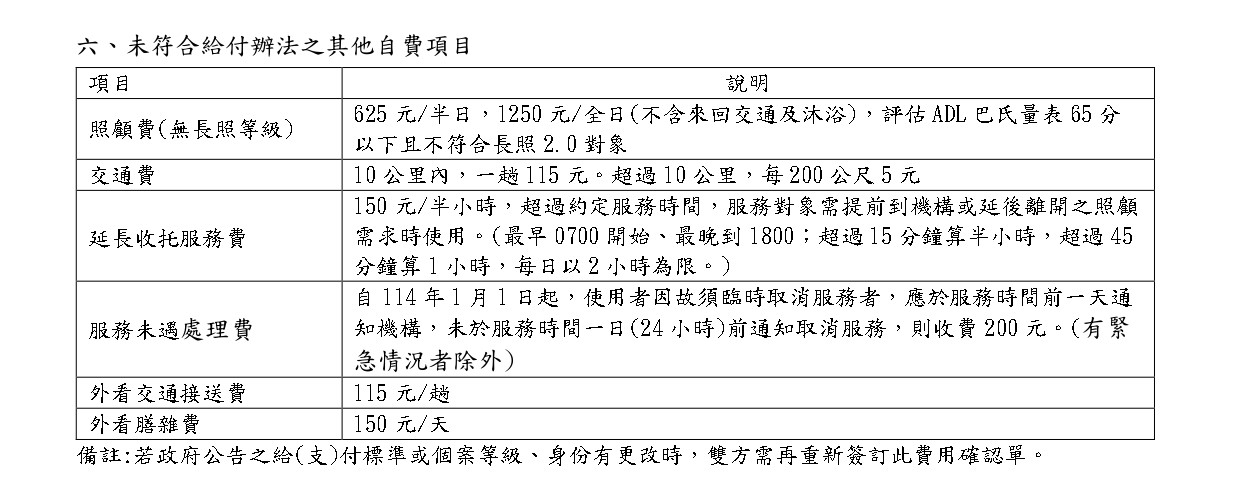 六、未符合給付辦法之其他自費項目

| 項目 | 說明 |
|---|---|
| 照顧費(無長照等級) | 625 元/半日，1250 元/全日(不含來回交通及沐浴)，評估 ADL 巴氏量表 65 分以下且不符合長照 2.0 對象 |
| 交通費 | 10 公里內，一趟 115 元。超過 10 公里，每 200 公尺 5 元 |
| 延長收托服務費 | 150 元/半小時，超過約定服務時間，服務對象需提前到機構或延後離開之照顧需求時使用。(最早 0700 開始、最晚到 1800；超過 15 分鐘算半小時，超過 45 分鐘算 1 小時，每日以 2 小時為限。) |
| 服務未遇處理費 | 自 114 年 1 月 1 日起，使用者因故須臨時取消服務者，應於服務時間前一天通知機構，未於服務時間一日(24 小時)前通知取消服務，則收費 200 元。(有緊急情況者除外) |
| 外看交通接送費 | 115 元/趟 |
| 外看膳雜費 | 150 元/天 |

備註:若政府公告之給(支)付標準或個案等級、身份有更改時，雙方需再重新簽訂此費用確認單。